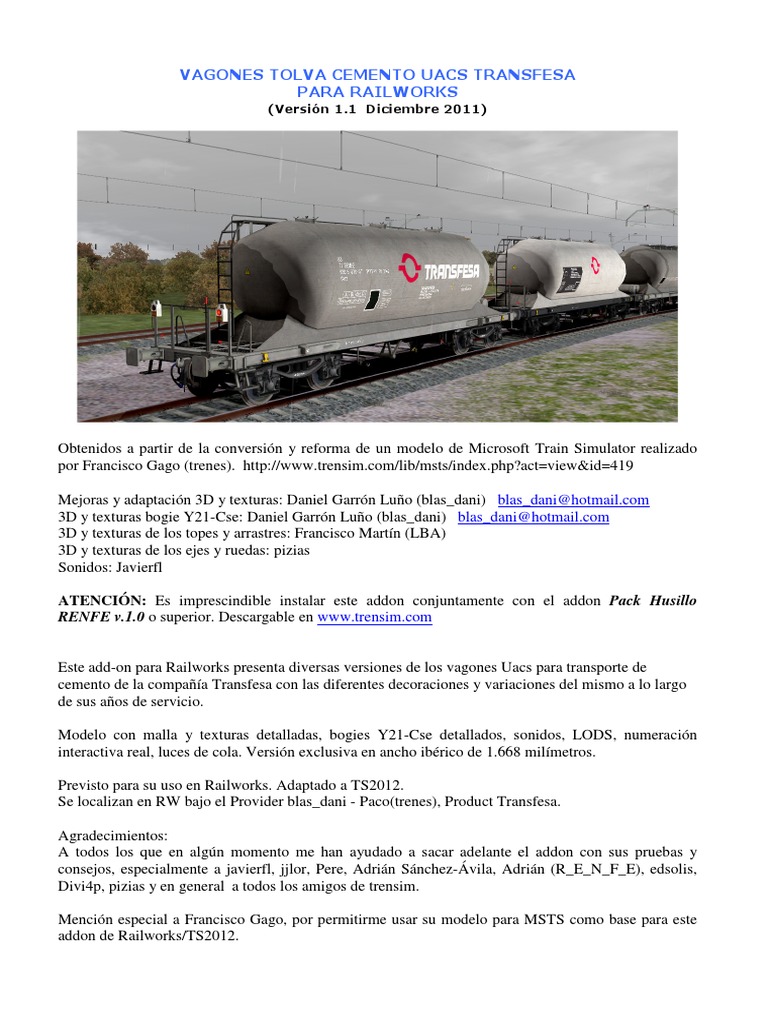 VAGONES TOLVA CEMENTO UACS TRANSFESA
PARA RAILWORKS
(Versión 1.1 Diciembre 2011)

TRANSFESA

Obtenidos a partir de la conversión y reforma de un modelo de Microsoft Train Simulator realizado por Francisco Gago (trenes). http://www.trensim.com/lib/msts/index.php?act=view&id=419

Mejoras y adaptación 3D y texturas: Daniel Garrón Luño (blas_dani) blas_dani@hotmail.com
3D y texturas bogie Y21-Cse: Daniel Garrón Luño (blas_dani) blas_dani@hotmail.com
3D y texturas de los topes y arrastres: Francisco Martín (LBA)
3D y texturas de los ejes y ruedas: pizias
Sonidos: Javierfl

ATENCIÓN: Es imprescindible instalar este addon conjuntamente con el addon Pack Husillo RENFE v.1.0 o superior. Descargable en www.trensim.com

Este add-on para Railworks presenta diversas versiones de los vagones Uacs para transporte de cemento de la compañía Transfesa con las diferentes decoraciones y variaciones del mismo a lo largo de sus años de servicio.

Modelo con malla y texturas detalladas, bogies Y21-Cse detallados, sonidos, LODS, numeración interactiva real, luces de cola. Versión exclusiva en ancho ibérico de 1.668 milímetros.

Previsto para su uso en Railworks. Adaptado a TS2012.
Se localizan en RW bajo el Provider blas_dani - Paco(trenes), Product Transfesa.

Agradecimientos:
A todos los que en algún momento me han ayudado a sacar adelante el addon con sus pruebas y consejos, especialmente a javierfl, jjlor, Pere, Adrián Sánchez-Ávila, Adrián (R_E_N_F_E), edsolis, Divi4p, pizias y en general a todos los amigos de trensim.

Mención especial a Francisco Gago, por permitirme usar su modelo para MSTS como base para este addon de Railworks/TS2012.